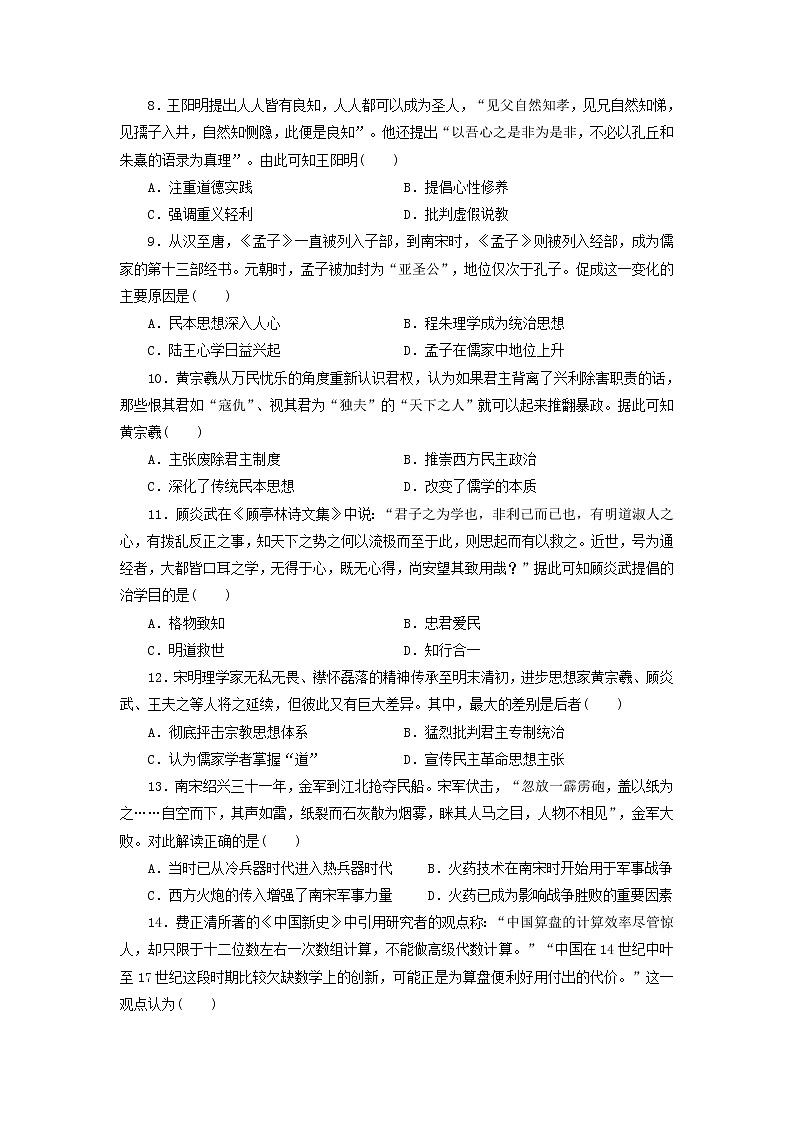 8．王阳明提出人人皆有良知，人人都可以成为圣人，“见父自然知孝，见兄自然知悌，见孺子入井，自然知恻隐，此便是良知”。他还提出“以吾心之是非为是非，不必以孔丘和朱熹的语录为真理”。由此可知王阳明(　　)

A．注重道德实践　　B．提倡心性修养

C．强调重义轻利　　D．批判虚假说教

9．从汉至唐，《孟子》一直被列入子部，到南宋时，《孟子》则被列入经部，成为儒家的第十三部经书。元朝时，孟子被加封为“亚圣公”，地位仅次于孔子。促成这一变化的主要原因是(　　)

A．民本思想深入人心　　B．程朱理学成为统治思想

C．陆王心学日益兴起　　D．孟子在儒家中地位上升

10．黄宗羲从万民忧乐的角度重新认识君权，认为如果君主背离了兴利除害职责的话，那些恨其君如“寇仇”、视其君为“独夫”的“天下之人”就可以起来推翻暴政。据此可知黄宗羲(　　)

A．主张废除君主制度　　B．推崇西方民主政治

C．深化了传统民本思想　　D．改变了儒学的本质

11．顾炎武在《顾亭林诗文集》中说：“君子之为学也，非利己而已也，有明道淑人之心，有拨乱反正之事，知天下之势之何以流极而至于此，则思起而有以救之。近世，号为通经者，大都皆口耳之学，无得于心，既无心得，尚安望其致用哉？”据此可知顾炎武提倡的治学目的是(　　)

A．格物致知　　B．忠君爱民

C．明道救世　　D．知行合一

12．宋明理学家无私无畏、襟怀磊落的精神传承至明末清初，进步思想家黄宗羲、顾炎武、王夫之等人将之延续，但彼此又有巨大差异。其中，最大的差别是后者(　　)

A．彻底抨击宗教思想体系　　B．猛烈批判君主专制统治

C．认为儒家学者掌握“道”　　D．宣传民主革命思想主张

13．南宋绍兴三十一年，金军到江北抢夺民船。宋军伏击，“忽放一霹雳砲，盖以纸为之……自空而下，其声如雷，纸裂而石灰散为烟雾，眯其人马之目，人物不相见”，金军大败。对此解读正确的是(　　)

A．当时已从冷兵器时代进入热兵器时代　　B．火药技术在南宋时开始用于军事战争

C．西方火炮的传入增强了南宋军事力量　　D．火药已成为影响战争胜败的重要因素

14．费正清所著的《中国新史》中引用研究者的观点称：“中国算盘的计算效率尽管惊人，却只限于十二位数左右一次数组计算，不能做高级代数计算。”“中国在14世纪中叶至17世纪这段时期比较欠缺数学上的创新，可能正是为算盘便利好用付出的代价。”这一观点认为(　　)